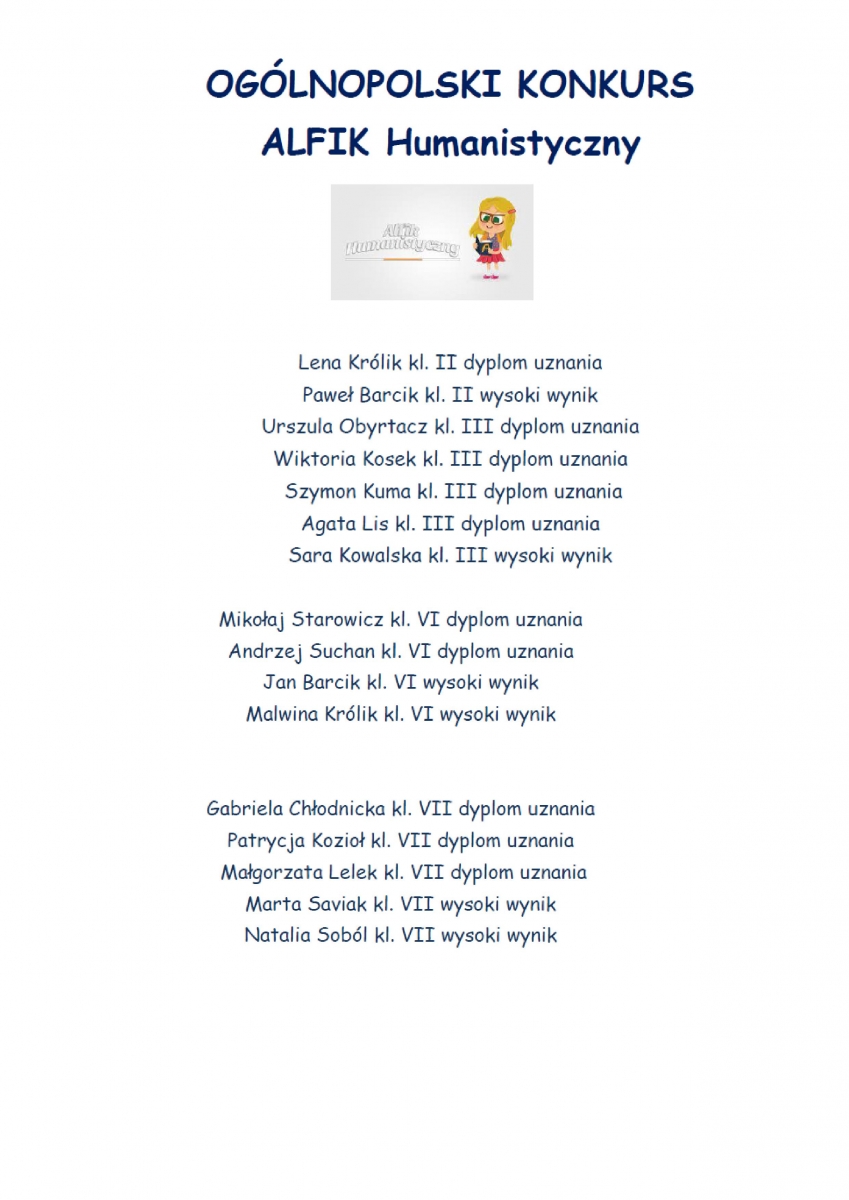 OGÓLNOPOLSKI KONKURS
ALFIK Humanistyczny

Alfik Humanistyczny

Lena Królik kl. II dyplom uznania
Paweł Barcik kl. II wysoki wynik
Urszula Obyrtacz kl. III dyplom uznania
Wiktoria Kosek kl. III dyplom uznania
Szymon Kuma kl. III dyplom uznania
Agata Lis kl. III dyplom uznania
Sara Kowalska kl. III wysoki wynik

Mikołaj Starowicz kl. VI dyplom uznania
Andrzej Suchan kl. VI dyplom uznania
Jan Barcik kl. VI wysoki wynik
Malwina Królik kl. VI wysoki wynik

Gabriela Chłodnicka kl. VII dyplom uznania
Patrycja Kozioł kl. VII dyplom uznania
Małgorzata Lelek kl. VII dyplom uznania
Marta Saviak kl. VII wysoki wynik
Natalia Soból kl. VII wysoki wynik